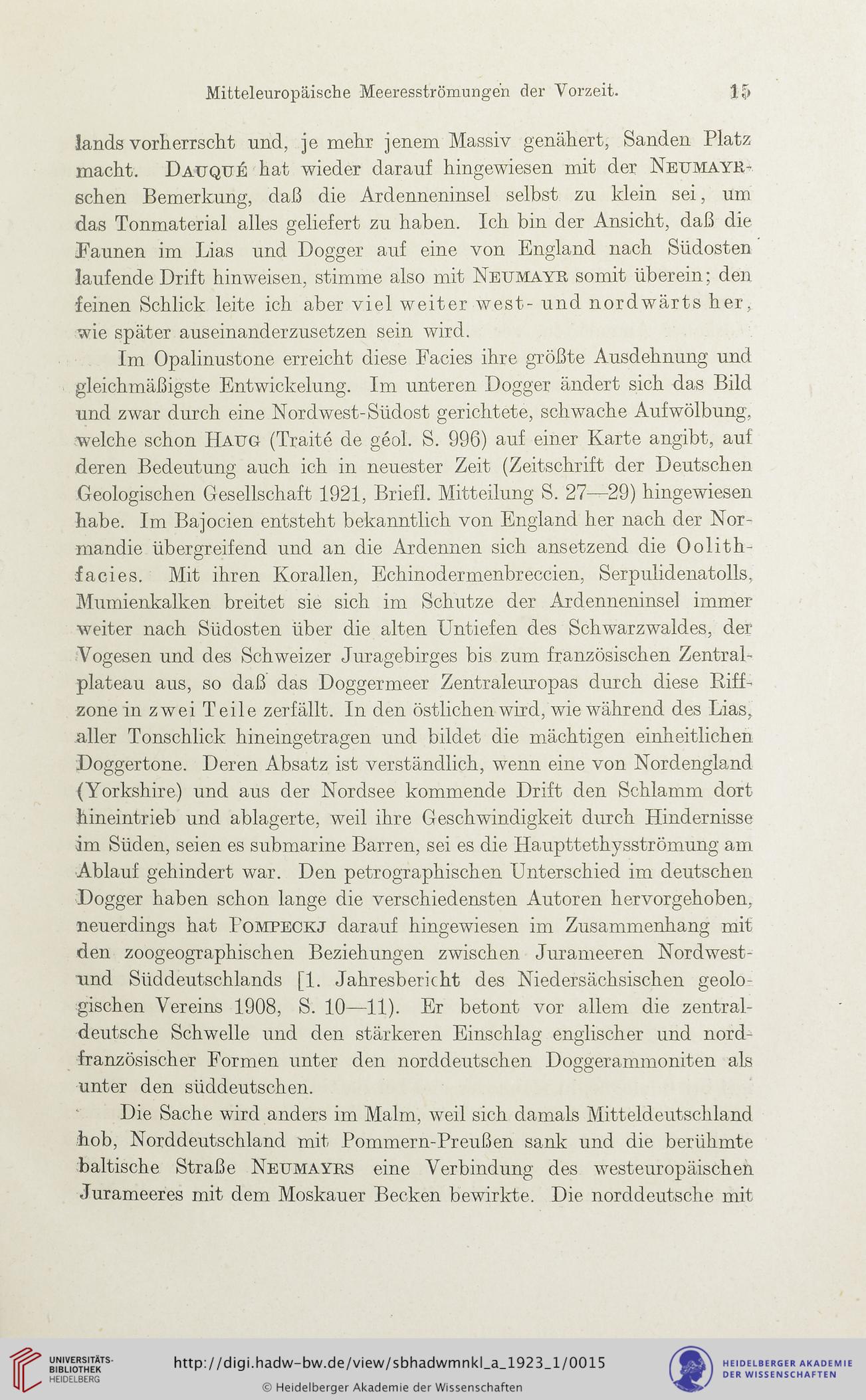 Mitteleuropäische Meeresströmungen der Vorzeit. 15

lands vorherrscht und, je mehr jenem Massiv genähert, Sanden Platz macht. Dauqué hat wieder darauf hingewiesen mit der Neumayrschen Bemerkung, daß die Ardenneninsel selbst zu klein sei, um das Tonmaterial alles geliefert zu haben. Ich bin der Ansicht, daß die Faunen im Lias und Dogger auf eine von England nach Südosten laufende Drift hinweisen, stimme also mit Neumayr somit überein; den feinen Schlick leite ich aber viel weiter west- und nordwärts her, wie später auseinanderzusetzen sein wird.

Im Opalinustone erreicht diese Facies ihre größte Ausdehnung und gleichmäßigste Entwickelung. Im unteren Dogger ändert sich das Bild und zwar durch eine Nordwest-Südost gerichtete, schwache Aufwölbung, welche schon Haug (Traité de géol. S. 996) auf einer Karte angibt, auf deren Bedeutung auch ich in neuester Zeit (Zeitschrift der Deutschen Geologischen Gesellschaft 1921, Briefl. Mitteilung S. 27—29) hingewiesen habe. Im Bajocien entsteht bekanntlich von England her nach der Normandie übergreifend und an die Ardennen sich ansetzend die Oolithfacies. Mit ihren Korallen, Echinodermenbreccien, Serpulidenatolls, Mumienkalken breitet sie sich im Schutze der Ardenneninsel immer weiter nach Südosten über die alten Untiefen des Schwarzwaldes, der Vogesen und des Schweizer Juragebirges bis zum französischen Zentralplateau aus, so daß das Doggermeer Zentraleuropas durch diese Riffzone in zwei Teile zerfällt. In den östlichen wird, wie während des Lias, aller Tonschlick hineingetragen und bildet die mächtigen einheitlichen Doggertone. Deren Absatz ist verständlich, wenn eine von Nordengland (Yorkshire) und aus der Nordsee kommende Drift den Schlamm dort hineintrieb und ablagerte, weil ihre Geschwindigkeit durch Hindernisse im Süden, seien es submarine Barren, sei es die Haupttethysströmung am Ablauf gehindert war. Den petrographischen Unterschied im deutschen Dogger haben schon lange die verschiedensten Autoren hervorgehoben, neuerdings hat Pompeckj darauf hingewiesen im Zusammenhang mit den zoogeographischen Beziehungen zwischen Jurameeren Nordwest- und Süddeutschlands [1. Jahresbericht des Niedersächsischen geologischen Vereins 1908, S. 10—11). Er betont vor allem die zentraldeutsche Schwelle und den stärkeren Einschlag englischer und nordfranzösischer Formen unter den norddeutschen Doggerammoniten als unter den süddeutschen.

Die Sache wird anders im Malm, weil sich damals Mitteldeutschland hob, Norddeutschland mit Pommern-Preußen sank und die berühmte baltische Straße Neumayrs eine Verbindung des westeuropäischen Jurameeres mit dem Moskauer Becken bewirkte. Die norddeutsche mit

UNIVERSITÄTS-BIBLIOTHEK HEIDELBERG
http://digi.hadw-bw.de/view/sbhadwmnkl_a_1923_1/0015
© Heidelberger Akademie der Wissenschaften
HEIDELBERGER AKADEMIE DER WISSENSCHAFTEN